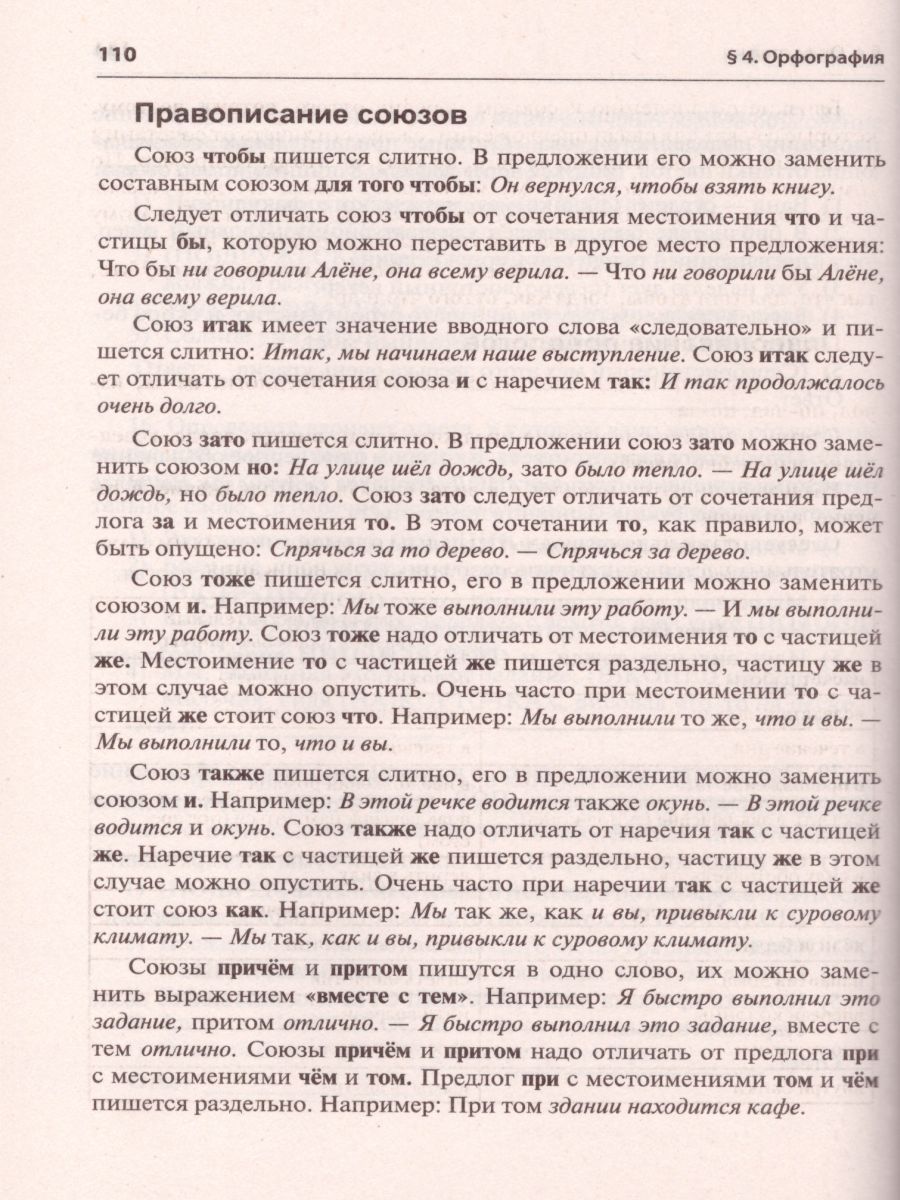 110

§ 4. Орфография

Правописание союзов

Союз чтобы пишется слитно. В предложении его можно заменить составным союзом для того чтобы: Он вернулся, чтобы взять книгу.

Следует отличать союз чтобы от сочетания местоимения что и частицы бы, которую можно переставить в другое место предложения: Что бы ни говорили Алёне, она всему верила. — Что ни говорили бы Алёне, она всему верила.

Союз итак имеет значение вводного слова «следовательно» и пишется слитно: Итак, мы начинаем наше выступление. Союз итак следует отличать от сочетания союза и с наречием так: И так продолжалось очень долго.

Союз зато пишется слитно. В предложении союз зато можно заменить союзом но: На улице шёл дождь, зато было тепло. — На улице шёл дождь, но было тепло. Союз зато следует отличать от сочетания предлога за и местоимения то. В этом сочетании то, как правило, может быть опущено: Спрячься за то дерево. — Спрячься за дерево.

Союз тоже пишется слитно, его в предложении можно заменить союзом и. Например: Мы тоже выполнили эту работу. — И мы выполнили эту работу. Союз тоже надо отличать от местоимения то с частицей же. Местоимение то с частицей же пишется раздельно, частицу же в этом случае можно опустить. Очень часто при местоимении то с частицей же стоит союз что. Например: Мы выполнили то же, что и вы. — Мы выполнили то, что и вы.

Союз также пишется слитно, его в предложении можно заменить союзом и. Например: В этой речке водится также окунь. — В этой речке водится и окунь. Союз также надо отличать от наречия так с частицей же. Наречие так с частицей же пишется раздельно, частицу же в этом случае можно опустить. Очень часто при наречии так с частицей же стоит союз как. Например: Мы так же, как и вы, привыкли к суровому климату. — Мы так, как и вы, привыкли к суровому климату.

Союзы причём и притом пишутся в одно слово, их можно заменить выражением «вместе с тем». Например: Я быстро выполнил это задание, притом отлично. — Я быстро выполнил это задание, вместе с тем отлично. Союзы причём и притом надо отличать от предлога при с местоимениями чём и том. Предлог при с местоимениями том и чём пишется раздельно. Например: При том здании находится кафе.